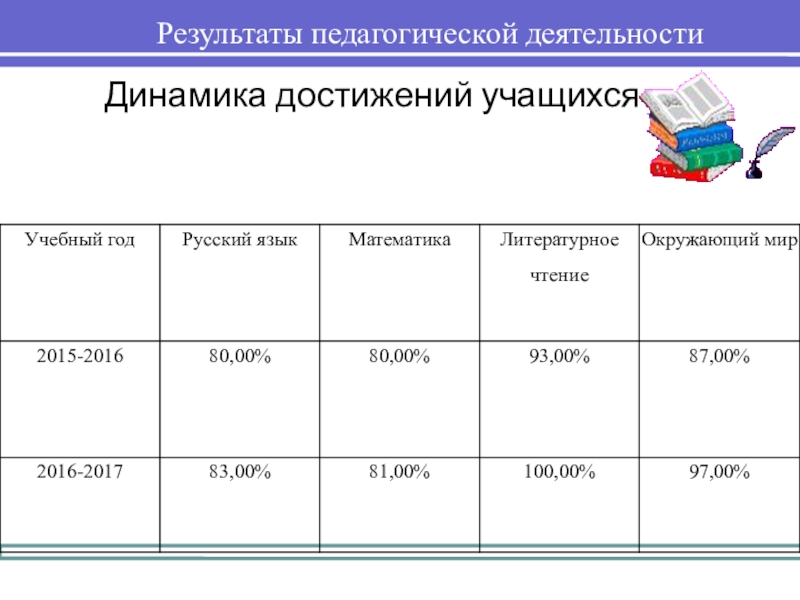 Результаты педагогической деятельности

Динамика достижений учащихся

| Учебный год | Русский язык | Математика | Литературное чтение | Окружающий мир |
|---|---|---|---|---|
| 2015-2016 | 80,00% | 80,00% | 93,00% | 87,00% |
| 2016-2017 | 83,00% | 81,00% | 100,00% | 97,00% |